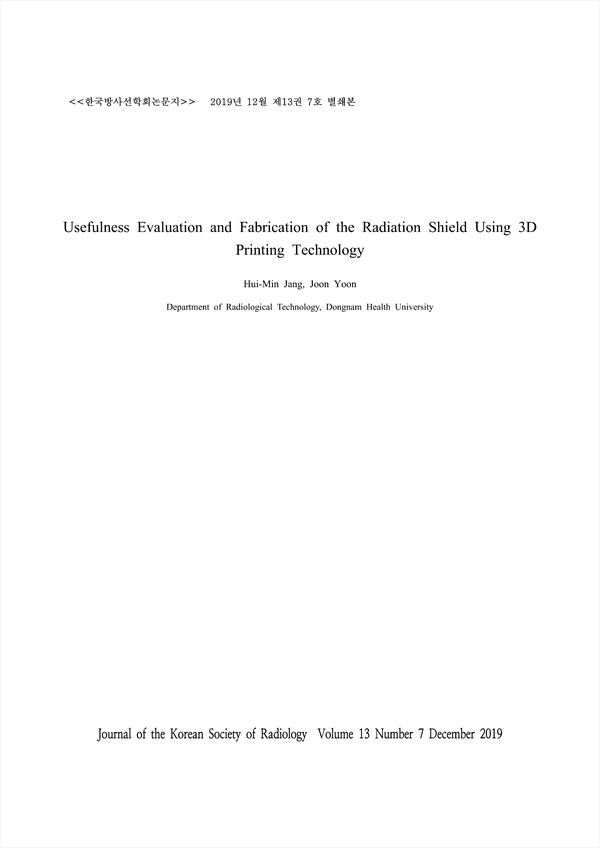 <<한국방사선학회논문지>>　2019년 12월 제13권 7호 별쇄본

Usefulness Evaluation and Fabrication of the Radiation Shield Using 3D Printing Technology

Hui-Min Jang, Joon Yoon

Department of Radiological Technology, Dongnam Health University

Journal of the Korean Society of Radiology Volume 13 Number 7 December 2019